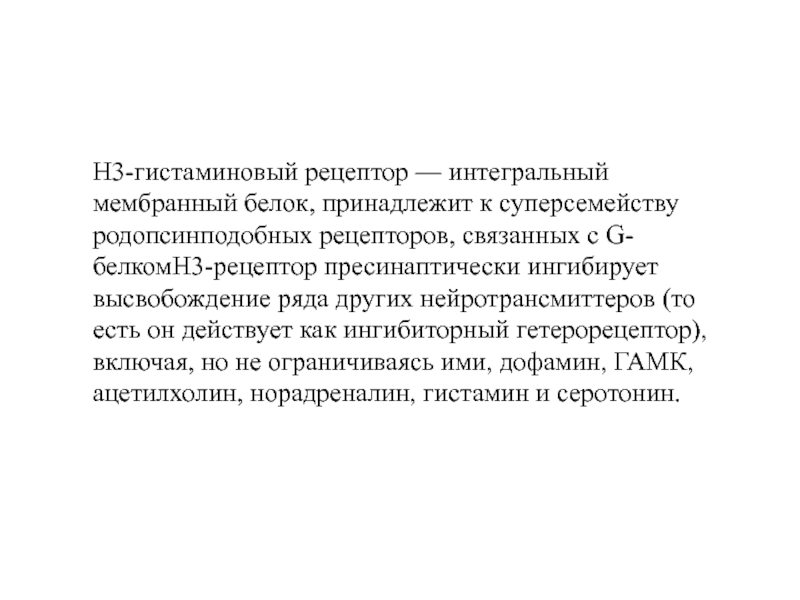 H3-гистаминовый рецептор — интегральный мембранный белок, принадлежит к суперсемейству родопсинподобных рецепторов, связанных с G-белкомH3-рецептор пресинаптически ингибирует высвобождение ряда других нейротрансмиттеров (то есть он действует как ингибиторный гетерорецептор), включая, но не ограничиваясь ими, дофамин, ГАМК, ацетилхолин, норадреналин, гистамин и серотонин.